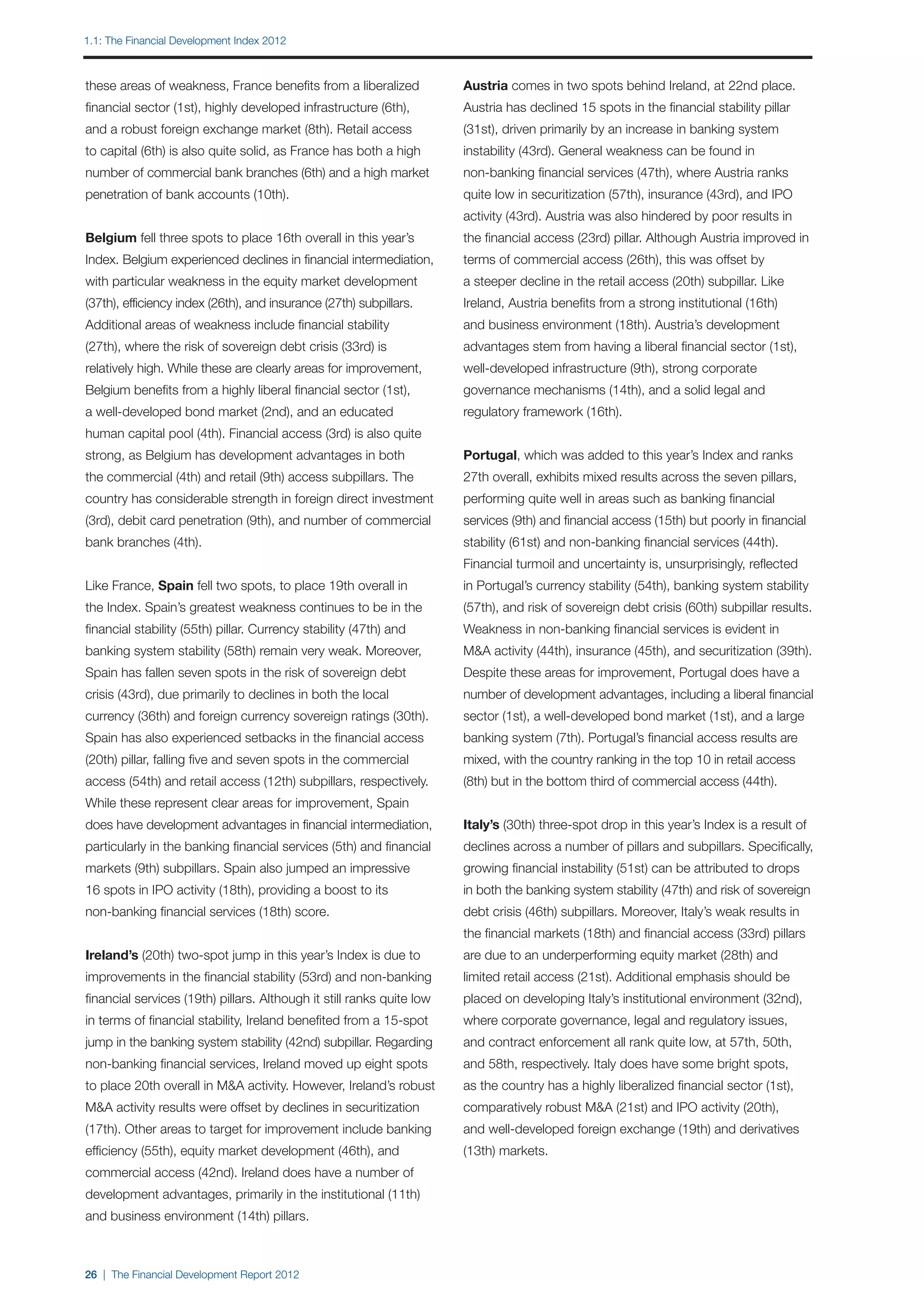 1.1: The Financial Development Index 2012

these areas of weakness, France benefits from a liberalized financial sector (1st), highly developed infrastructure (6th), and a robust foreign exchange market (8th). Retail access to capital (6th) is also quite solid, as France has both a high number of commercial bank branches (6th) and a high market penetration of bank accounts (10th).

Belgium fell three spots to place 16th overall in this year's Index. Belgium experienced declines in financial intermediation, with particular weakness in the equity market development (37th), efficiency index (26th), and insurance (27th) subpillars. Additional areas of weakness include financial stability (27th), where the risk of sovereign debt crisis (33rd) is relatively high. While these are clearly areas for improvement, Belgium benefits from a highly liberal financial sector (1st), a well-developed bond market (2nd), and an educated human capital pool (4th). Financial access (3rd) is also quite strong, as Belgium has development advantages in both the commercial (4th) and retail (9th) access subpillars. The country has considerable strength in foreign direct investment (3rd), debit card penetration (9th), and number of commercial bank branches (4th).

Like France, Spain fell two spots, to place 19th overall in the Index. Spain's greatest weakness continues to be in the financial stability (55th) pillar. Currency stability (47th) and banking system stability (58th) remain very weak. Moreover, Spain has fallen seven spots in the risk of sovereign debt crisis (43rd), due primarily to declines in both the local currency (36th) and foreign currency sovereign ratings (30th). Spain has also experienced setbacks in the financial access (20th) pillar, falling five and seven spots in the commercial access (54th) and retail access (12th) subpillars, respectively. While these represent clear areas for improvement, Spain does have development advantages in financial intermediation, particularly in the banking financial services (5th) and financial markets (9th) subpillars. Spain also jumped an impressive 16 spots in IPO activity (18th), providing a boost to its non-banking financial services (18th) score.

Ireland's (20th) two-spot jump in this year's Index is due to improvements in the financial stability (53rd) and non-banking financial services (19th) pillars. Although it still ranks quite low in terms of financial stability, Ireland benefited from a 15-spot jump in the banking system stability (42nd) subpillar. Regarding non-banking financial services, Ireland moved up eight spots to place 20th overall in M&A activity. However, Ireland's robust M&A activity results were offset by declines in securitization (17th). Other areas to target for improvement include banking efficiency (55th), equity market development (46th), and commercial access (42nd). Ireland does have a number of development advantages, primarily in the institutional (11th) and business environment (14th) pillars.

Austria comes in two spots behind Ireland, at 22nd place. Austria has declined 15 spots in the financial stability pillar (31st), driven primarily by an increase in banking system instability (43rd). General weakness can be found in non-banking financial services (47th), where Austria ranks quite low in securitization (57th), insurance (43rd), and IPO activity (43rd). Austria was also hindered by poor results in the financial access (23rd) pillar. Although Austria improved in terms of commercial access (26th), this was offset by a steeper decline in the retail access (20th) subpillar. Like Ireland, Austria benefits from a strong institutional (16th) and business environment (18th). Austria's development advantages stem from having a liberal financial sector (1st), well-developed infrastructure (9th), strong corporate governance mechanisms (14th), and a solid legal and regulatory framework (16th).

Portugal, which was added to this year's Index and ranks 27th overall, exhibits mixed results across the seven pillars, performing quite well in areas such as banking financial services (9th) and financial access (15th) but poorly in financial stability (61st) and non-banking financial services (44th). Financial turmoil and uncertainty is, unsurprisingly, reflected in Portugal's currency stability (54th), banking system stability (57th), and risk of sovereign debt crisis (60th) subpillar results. Weakness in non-banking financial services is evident in M&A activity (44th), insurance (45th), and securitization (39th). Despite these areas for improvement, Portugal does have a number of development advantages, including a liberal financial sector (1st), a well-developed bond market (1st), and a large banking system (7th). Portugal's financial access results are mixed, with the country ranking in the top 10 in retail access (8th) but in the bottom third of commercial access (44th).

Italy's (30th) three-spot drop in this year's Index is a result of declines across a number of pillars and subpillars. Specifically, growing financial instability (51st) can be attributed to drops in both the banking system stability (47th) and risk of sovereign debt crisis (46th) subpillars. Moreover, Italy's weak results in the financial markets (18th) and financial access (33rd) pillars are due to an underperforming equity market (28th) and limited retail access (21st). Additional emphasis should be placed on developing Italy's institutional environment (32nd), where corporate governance, legal and regulatory issues, and contract enforcement all rank quite low, at 57th, 50th, and 58th, respectively. Italy does have some bright spots, as the country has a highly liberalized financial sector (1st), comparatively robust M&A (21st) and IPO activity (20th), and well-developed foreign exchange (19th) and derivatives (13th) markets.

26 | The Financial Development Report 2012